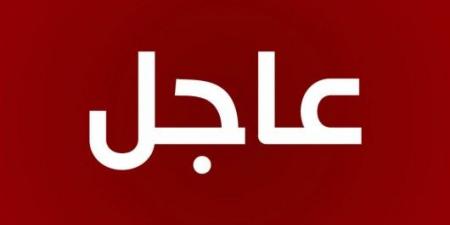 عاجل